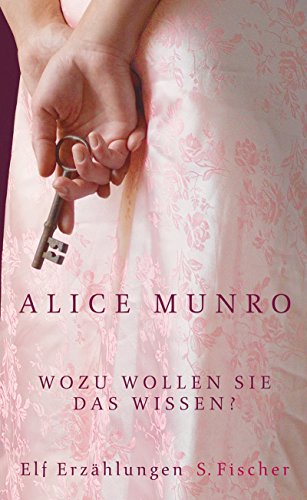 ALICE MUNRO

WOZU WOLLEN SIE DAS WISSEN?

Elf Erzählungen S. Fischer